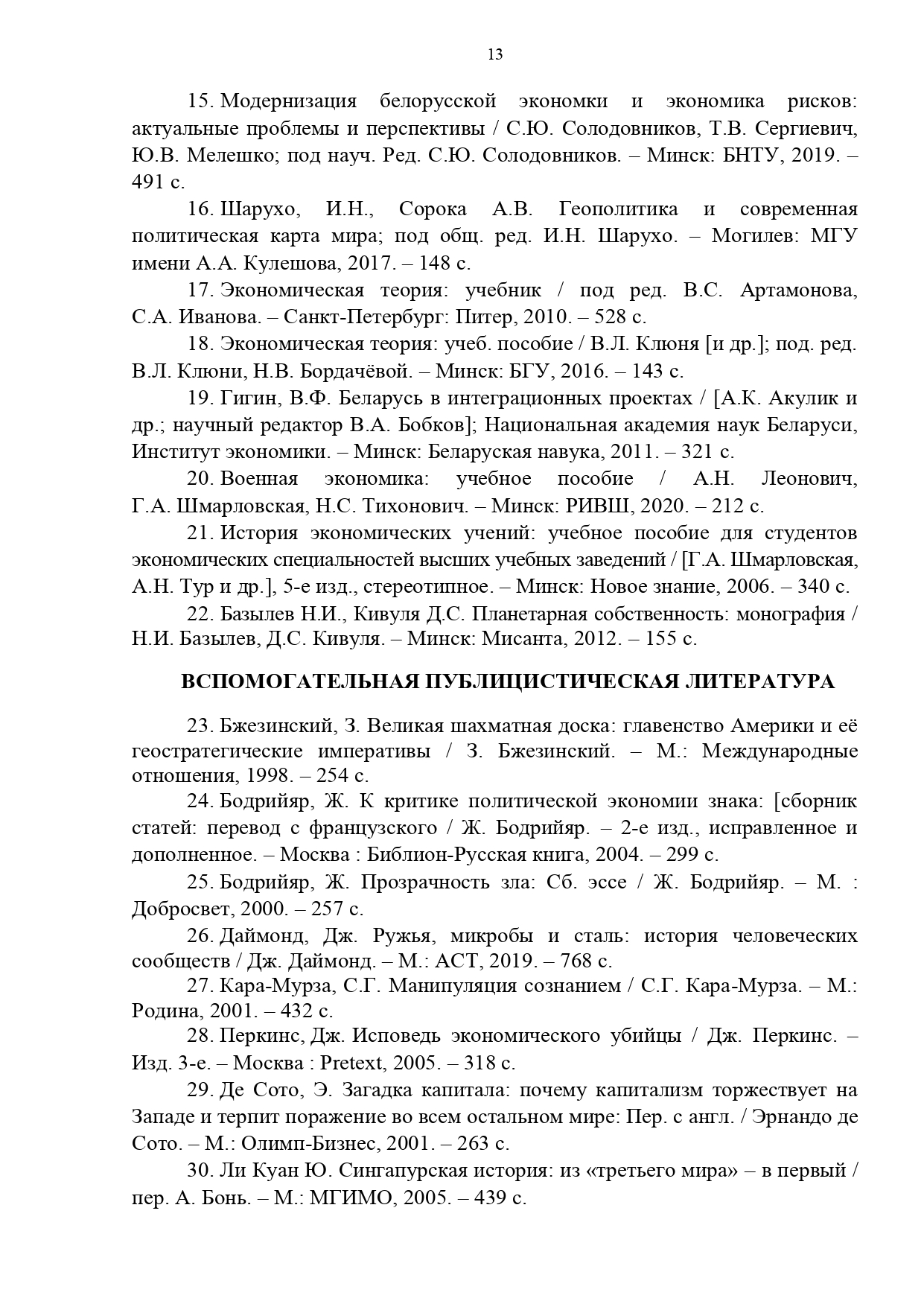 13

15. Модернизация белорусской экономки и экономика рисков: актуальные проблемы и перспективы / С.Ю. Солодовников, Т.В. Сергиевич, Ю.В. Мелешко; под науч. Ред. С.Ю. Солодовников. – Минск: БНТУ, 2019. – 491 с.

16. Шарухо, И.Н., Сорока А.В. Геополитика и современная политическая карта мира; под общ. ред. И.Н. Шарухо. – Могилев: МГУ имени А.А. Кулешова, 2017. – 148 с.

17. Экономическая теория: учебник / под ред. В.С. Артамонова, С.А. Иванова. – Санкт-Петербург: Питер, 2010. – 528 с.

18. Экономическая теория: учеб. пособие / В.Л. Клюня [и др.]; под. ред. В.Л. Клюни, Н.В. Бордачёвой. – Минск: БГУ, 2016. – 143 с.

19. Гигин, В.Ф. Беларусь в интеграционных проектах / [А.К. Акулик и др.; научный редактор В.А. Бобков]; Национальная академия наук Беларуси, Институт экономики. – Минск: Беларуская навука, 2011. – 321 с.

20. Военная экономика: учебное пособие / А.Н. Леонович, Г.А. Шмарловская, Н.С. Тихонович. – Минск: РИВШ, 2020. – 212 с.

21. История экономических учений: учебное пособие для студентов экономических специальностей высших учебных заведений / [Г.А. Шмарловская, А.Н. Тур и др.], 5-е изд., стереотипное. – Минск: Новое знание, 2006. – 340 с.

22. Базылев Н.И., Кивуля Д.С. Планетарная собственность: монография / Н.И. Базылев, Д.С. Кивуля. – Минск: Мисанта, 2012. – 155 с.

ВСПОМОГАТЕЛЬНАЯ ПУБЛИЦИСТИЧЕСКАЯ ЛИТЕРАТУРА

23. Бжезинский, З. Великая шахматная доска: главенство Америки и её геостратегические императивы / З. Бжезинский. – М.: Международные отношения, 1998. – 254 с.

24. Бодрийяр, Ж. К критике политической экономии знака: [сборник статей: перевод с французского / Ж. Бодрийяр. – 2-е изд., исправленное и дополненное. – Москва : Библион-Русская книга, 2004. – 299 с.

25. Бодрийяр, Ж. Прозрачность зла: Сб. эссе / Ж. Бодрийяр. – М. : Добросвет, 2000. – 257 с.

26. Даймонд, Дж. Ружья, микробы и сталь: история человеческих сообществ / Дж. Даймонд. – М.: АСТ, 2019. – 768 с.

27. Кара-Мурза, С.Г. Манипуляция сознанием / С.Г. Кара-Мурза. – М.: Родина, 2001. – 432 с.

28. Перкинс, Дж. Исповедь экономического убийцы / Дж. Перкинс. – Изд. 3-е. – Москва : Pretext, 2005. – 318 с.

29. Де Сото, Э. Загадка капитала: почему капитализм торжествует на Западе и терпит поражение во всем остальном мире: Пер. с англ. / Эрнандо де Сото. – М.: Олимп-Бизнес, 2001. – 263 с.

30. Ли Куан Ю. Сингапурская история: из «третьего мира» – в первый / пер. А. Бонь. – М.: МГИМО, 2005. – 439 с.